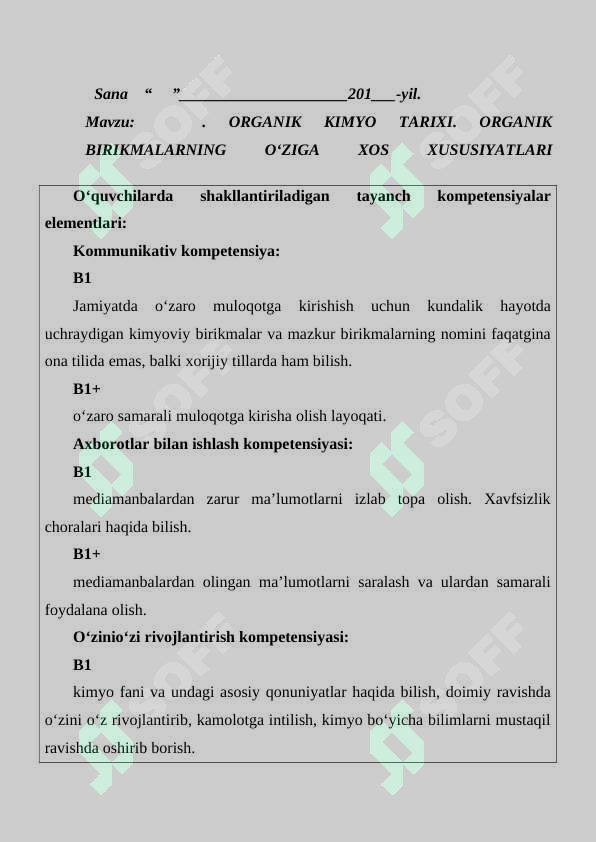 Sana “ ”____________________201___-yil.

Mavzu: . ORGANIK KIMYO TARIXI. ORGANIK BIRIKMALARNING O‘ZIGA XOS XUSUSIYATLARI

O‘quvchilarda shakllantiriladigan tayanch kompetensiyalar elementlari:

Kommunikativ kompetensiya:

B1

Jamiyatda o‘zaro muloqotga kirishish uchun kundalik hayotda uchraydigan kimyoviy birikmalar va mazkur birikmalarning nomini faqatgina ona tilida emas, balki xorijiy tillarda ham bilish.

B1+

o‘zaro samarali muloqotga kirisha olish layoqati.

Axborotlar bilan ishlash kompetensiyasi:

B1

mediamanbalardan zarur ma’lumotlarni izlab topa olish. Xavfsizlik choralari haqida bilish.

B1+

mediamanbalardan olingan ma’lumotlarni saralash va ulardan samarali foydalana olish.

O‘zinio‘zi rivojlantirish kompetensiyasi:

B1

kimyo fani va undagi asosiy qonuniyatlar haqida bilish, doimiy ravishda o‘zini o‘z rivojlantirib, kamolotga intilish, kimyo bo‘yicha bilimlarni mustaqil ravishda oshirib borish.

SOFF